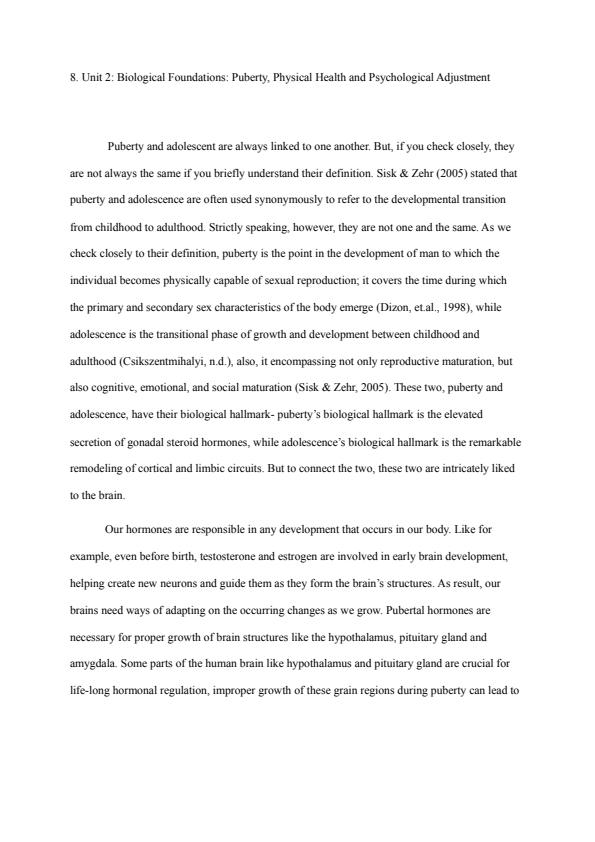 8. Unit 2: Biological Foundations: Puberty, Physical Health and Psychological Adjustment

Puberty and adolescent are always linked to one another. But, if you check closely, they are not always the same if you briefly understand their definition. Sisk & Zehr (2005) stated that puberty and adolescence are often used synonymously to refer to the developmental transition from childhood to adulthood. Strictly speaking, however, they are not one and the same. As we check closely to their definition, puberty is the point in the development of man to which the individual becomes physically capable of sexual reproduction; it covers the time during which the primary and secondary sex characteristics of the body emerge (Dizon, et.al., 1998), while adolescence is the transitional phase of growth and development between childhood and adulthood (Csikszentmihalyi, n.d.), also, it encompassing not only reproductive maturation, but also cognitive, emotional, and social maturation (Sisk & Zehr, 2005). These two, puberty and adolescence, have their biological hallmark- puberty's biological hallmark is the elevated secretion of gonadal steroid hormones, while adolescence's biological hallmark is the remarkable remodeling of cortical and limbic circuits. But to connect the two, these two are intricately liked to the brain.

Our hormones are responsible in any development that occurs in our body. Like for example, even before birth, testosterone and estrogen are involved in early brain development, helping create new neurons and guide them as they form the brain's structures. As result, our brains need ways of adapting on the occurring changes as we grow. Pubertal hormones are necessary for proper growth of brain structures like the hypothalamus, pituitary gland and amygdala. Some parts of the human brain like hypothalamus and pituitary gland are crucial for life-long hormonal regulation, improper growth of these grain regions during puberty can lead to